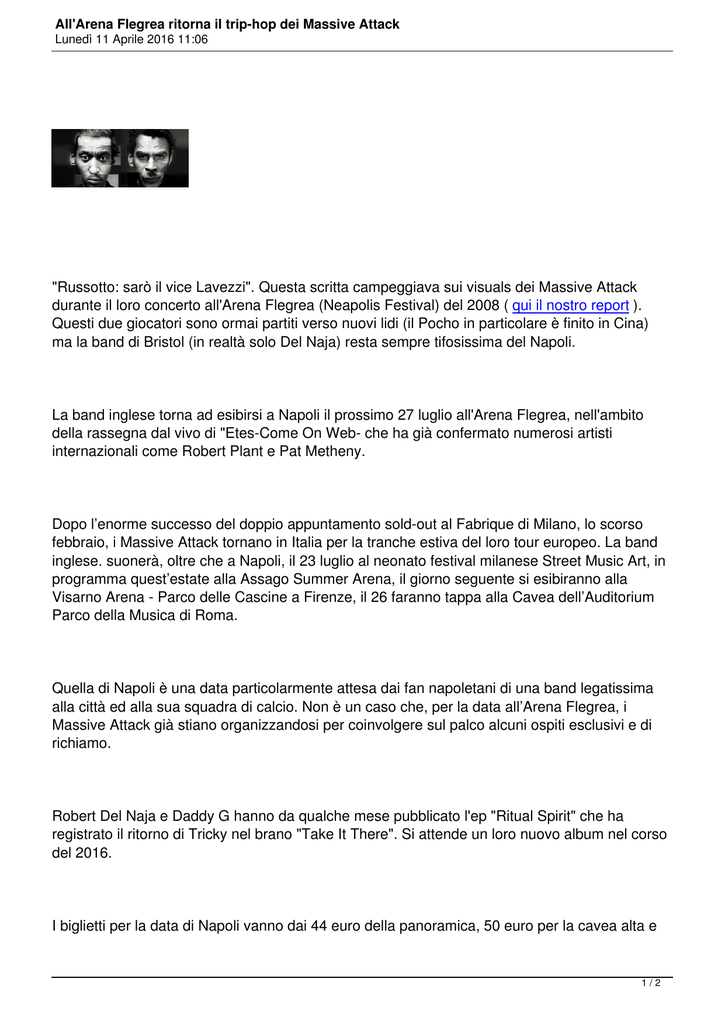 All'Arena Flegrea ritorna il trip-hop dei Massive Attack
Lunedì 11 Aprile 2016 11:06

"Russotto: sarò il vice Lavezzi". Questa scritta campeggiava sui visuals dei Massive Attack durante il loro concerto all'Arena Flegrea (Neapolis Festival) del 2008 ( qui il nostro report ). Questi due giocatori sono ormai partiti verso nuovi lidi (il Pocho in particolare è finito in Cina) ma la band di Bristol (in realtà solo Del Naja) resta sempre tifosissima del Napoli.

La band inglese torna ad esibirsi a Napoli il prossimo 27 luglio all'Arena Flegrea, nell'ambito della rassegna dal vivo di "Etes-Come On Web- che ha già confermato numerosi artisti internazionali come Robert Plant e Pat Metheny.

Dopo l'enorme successo del doppio appuntamento sold-out al Fabrique di Milano, lo scorso febbraio, i Massive Attack tornano in Italia per la tranche estiva del loro tour europeo. La band inglese. suonerà, oltre che a Napoli, il 23 luglio al neonato festival milanese Street Music Art, in programma quest'estate alla Assago Summer Arena, il giorno seguente si esibiranno alla Visarno Arena - Parco delle Cascine a Firenze, il 26 faranno tappa alla Cavea dell'Auditorium Parco della Musica di Roma.

Quella di Napoli è una data particolarmente attesa dai fan napoletani di una band legatissima alla città ed alla sua squadra di calcio. Non è un caso che, per la data all'Arena Flegrea, i Massive Attack già stiano organizzandosi per coinvolgere sul palco alcuni ospiti esclusivi e di richiamo.

Robert Del Naja e Daddy G hanno da qualche mese pubblicato l'ep "Ritual Spirit" che ha registrato il ritorno di Tricky nel brano "Take It There". Si attende un loro nuovo album nel corso del 2016.

I biglietti per la data di Napoli vanno dai 44 euro della panoramica, 50 euro per la cavea alta e

1 / 2